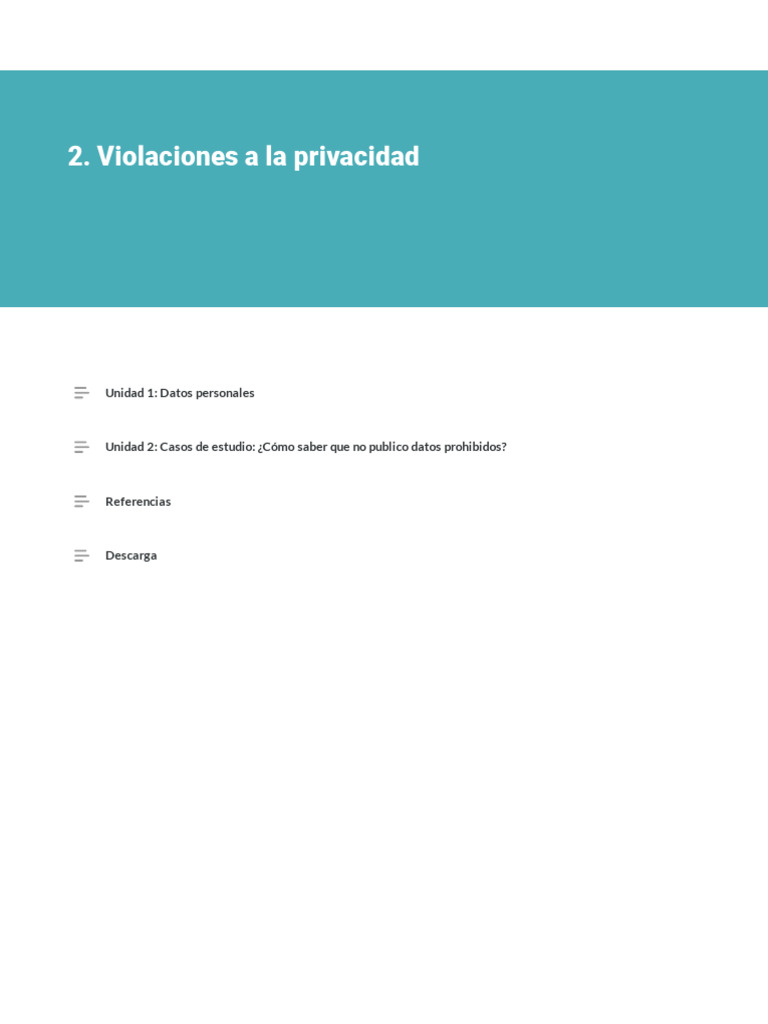 2. Violaciones a la privacidad

Unidad 1: Datos personales

Unidad 2: Casos de estudio: ¿Cómo saber que no publico datos prohibidos?

Referencias

Descarga